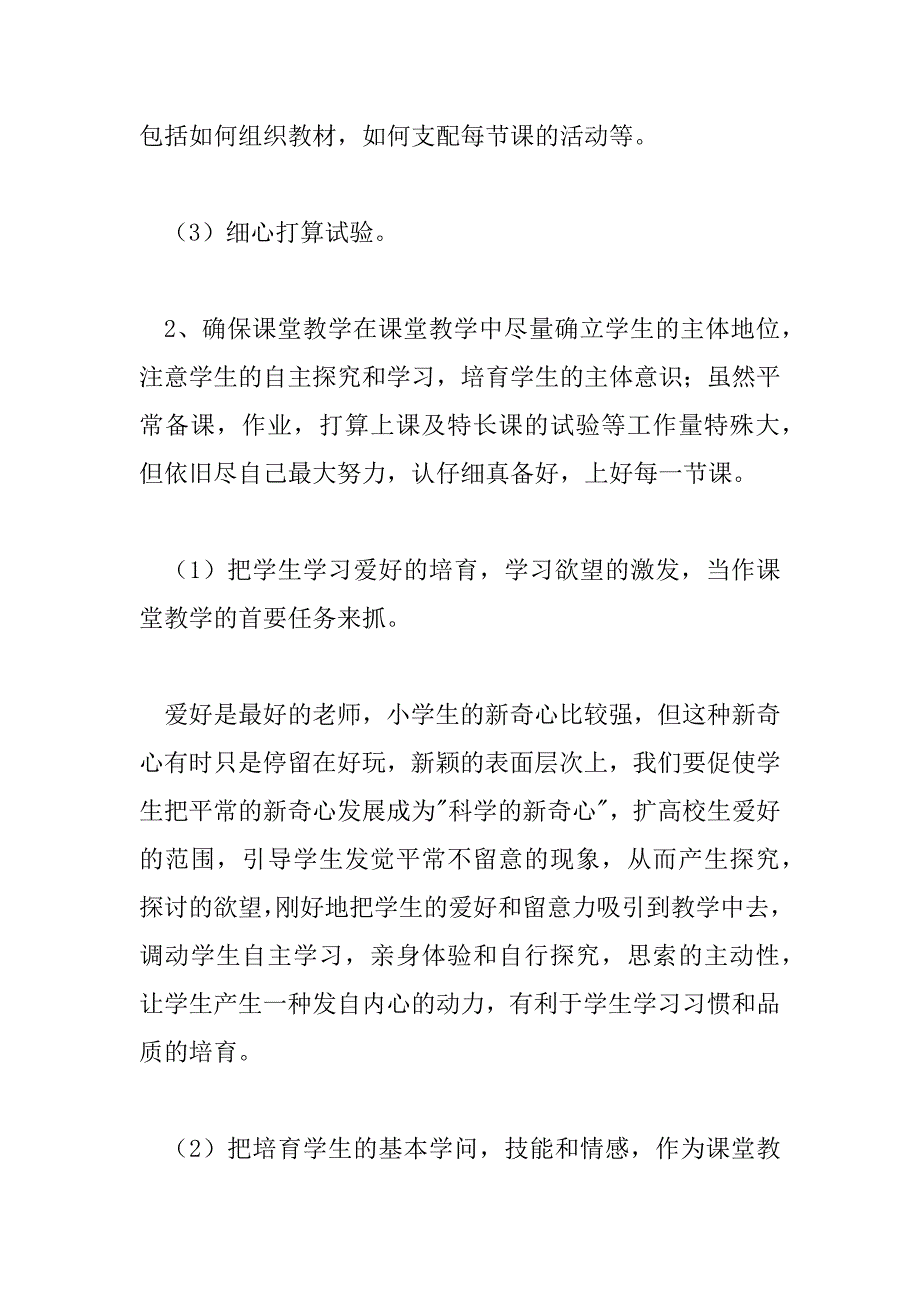 包括如何组织教材，如何支配每节课的活动等。

（3）细心打算试验。

2、确保课堂教学在课堂教学中尽量确立学生的主体地位，注意学生的自主探究和学习，培育学生的主体意识；虽然平常备课，作业，打算上课及特长课的试验等工作量特殊大，但依旧尽自己最大努力，认仔细真备好，上好每一节课。

（1）把学生学习爱好的培育，学习欲望的激发，当作课堂教学的首要任务来抓。

爱好是最好的老师，小学生的新奇心比较强，但这种新奇心有时只是停留在好玩，新颖的表面层次上，我们要促使学生把平常的新奇心发展成为"科学的新奇心"，扩高校生爱好的范围，引导学生发觉平常不留意的现象，从而产生探究，探讨的欲望,刚好地把学生的爱好和留意力吸引到教学中去，调动学生自主学习，亲身体验和自行探究，思索的主动性，让学生产生一种发自内心的动力，有利于学生学习习惯和品质的培育。

（2）把培育学生的基本学问，技能和情感，作为课堂教